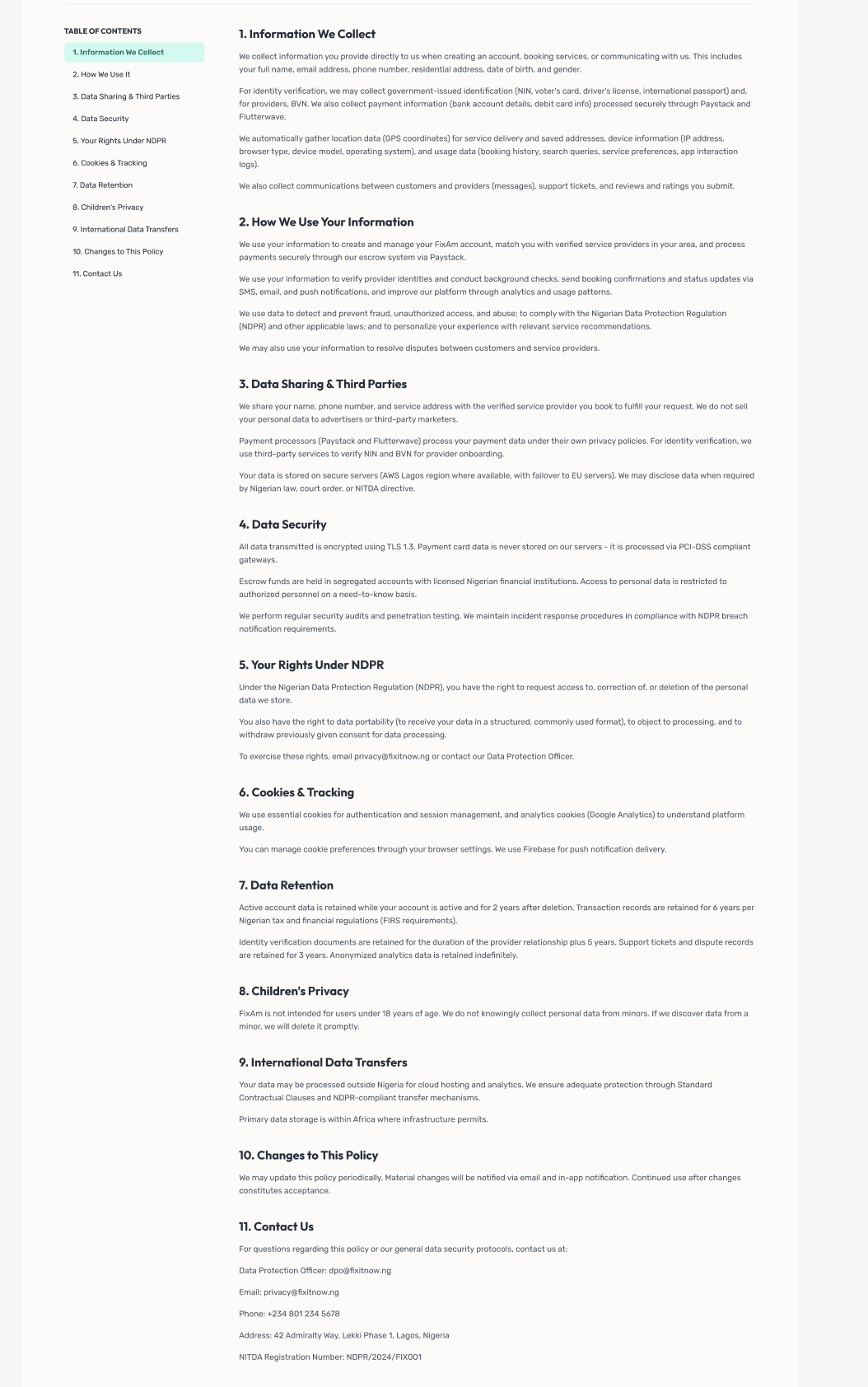 TABLE OF CONTENTS

1. Information We Collect
2. How We Use It
3. Data Sharing & Third Parties
4. Data Security
5. Your Rights Under NDPR
6. Cookies & Tracking
7. Data Retention
8. Children's Privacy
9. International Data Transfers
10. Changes to This Policy
11. Contact Us

1. Information We Collect

We collect information you provide directly to us when creating an account, booking services, or communicating with us. This includes your full name, email address, phone number, residential address, date of birth, and gender.

For identity verification, we may collect government-issued identification (NIN, voter's card, driver's license, international passport) and, for providers, BVN. We also collect payment information (bank account details, debit card info) processed securely through Paystack and Flutterwave.

We automatically gather location data (GPS coordinates) for service delivery and saved addresses, device information (IP address, browser type, device model, operating system), and usage data (booking history, search queries, service preferences, app interaction logs).

We also collect communications between customers and providers (messages), support tickets, and reviews and ratings you submit.

2. How We Use Your Information

We use your information to create and manage your FixAm account, match you with verified service providers in your area, and process payments securely through our escrow system via Paystack.

We use your information to verify provider identities and conduct background checks, send booking confirmations and status updates via SMS, email, and push notifications, and improve our platform through analytics and usage patterns.

We use data to detect and prevent fraud, unauthorized access, and abuse; to comply with the Nigerian Data Protection Regulation (NDPR) and other applicable laws; and to personalize your experience with relevant service recommendations.

We may also use your information to resolve disputes between customers and service providers.

3. Data Sharing & Third Parties

We share your name, phone number, and service address with the verified service provider you book to fulfill your request. We do not sell your personal data to advertisers or third-party marketers.

Payment processors (Paystack and Flutterwave) process your payment data under their own privacy policies. For identity verification, we use third-party services to verify NIN and BVN for provider onboarding.

Your data is stored on secure servers (AWS Lagos region where available, with failover to EU servers). We may disclose data when required by Nigerian law, court order, or NITDA directive.

4. Data Security

All data transmitted is encrypted using TLS 1.3. Payment card data is never stored on our servers - it is processed via PCI-DSS compliant gateways.

Escrow funds are held in segregated accounts with licensed Nigerian financial institutions. Access to personal data is restricted to authorized personnel on a need-to-know basis.

We perform regular security audits and penetration testing. We maintain incident response procedures in compliance with NDPR breach notification requirements.

5. Your Rights Under NDPR

Under the Nigerian Data Protection Regulation (NDPR), you have the right to request access to, correction of, or deletion of the personal data we store.

You also have the right to data portability (to receive your data in a structured, commonly used format), to object to processing, and to withdraw previously given consent for data processing.

To exercise these rights, email privacy@fixitnow.ng or contact our Data Protection Officer.

6. Cookies & Tracking

We use essential cookies for authentication and session management, and analytics cookies (Google Analytics) to understand platform usage.

You can manage cookie preferences through your browser settings. We use Firebase for push notification delivery.

7. Data Retention

Active account data is retained while your account is active and for 2 years after deletion. Transaction records are retained for 6 years per Nigerian tax and financial regulations (FIRS requirements).

Identity verification documents are retained for the duration of the provider relationship plus 5 years. Support tickets and dispute records are retained for 3 years. Anonymized analytics data is retained indefinitely.

8. Children's Privacy

FixAm is not intended for users under 18 years of age. We do not knowingly collect personal data from minors. If we discover data from a minor, we will delete it promptly.

9. International Data Transfers

Your data may be processed outside Nigeria for cloud hosting and analytics. We ensure adequate protection through Standard Contractual Clauses and NDPR-compliant transfer mechanisms.

Primary data storage is within Africa where infrastructure permits.

10. Changes to This Policy

We may update this policy periodically. Material changes will be notified via email and in-app notification. Continued use after changes constitutes acceptance.

11. Contact Us

For questions regarding this policy or our general data security protocols, contact us at:

Data Protection Officer: dpo@fixitnow.ng

Email: privacy@fixitnow.ng

Phone: +234 801 234 5678

Address: 42 Admiralty Way, Lekki Phase 1, Lagos, Nigeria

NITDA Registration Number: NDPR/2024/FIX001